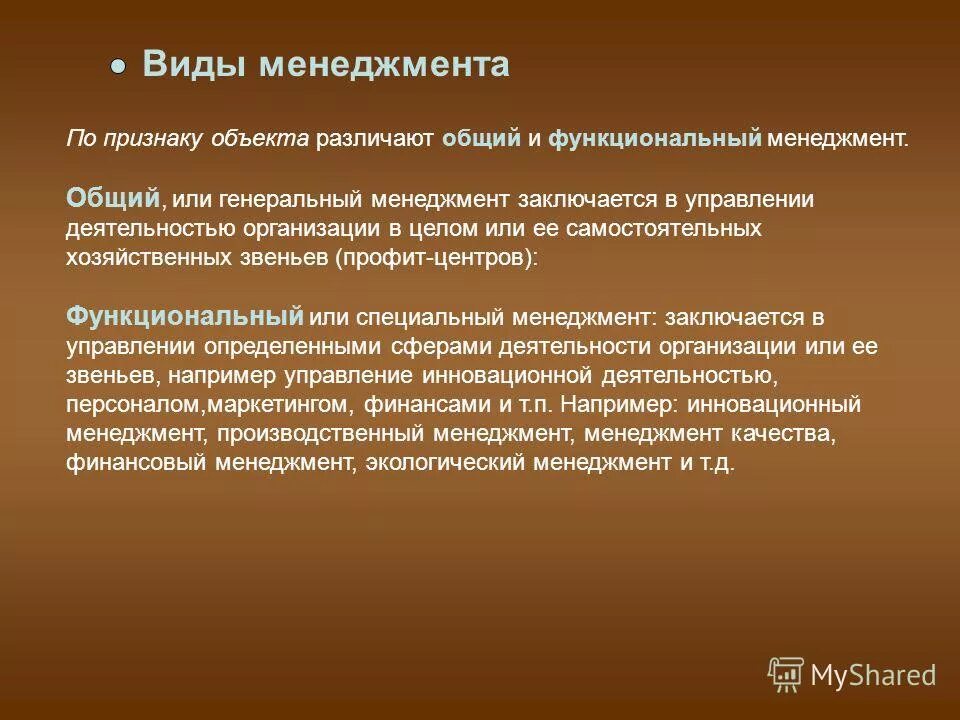 Виды менеджмента

По признаку объекта различают общий и функциональный менеджмент.

Общий, или генеральный менеджмент заключается в управлении деятельностью организации в целом или ее самостоятельных хозяйственных звеньев (профит-центров):

Функциональный или специальный менеджмент: заключается в управлении определенными сферами деятельности организации или ее звеньев, например управление инновационной деятельностью, персоналом,маркетингом, финансами и т.п. Например: инновационный менеджмент, производственный менеджмент, менеджмент качества, финансовый менеджмент, экологический менеджмент и т.д.

MyShared